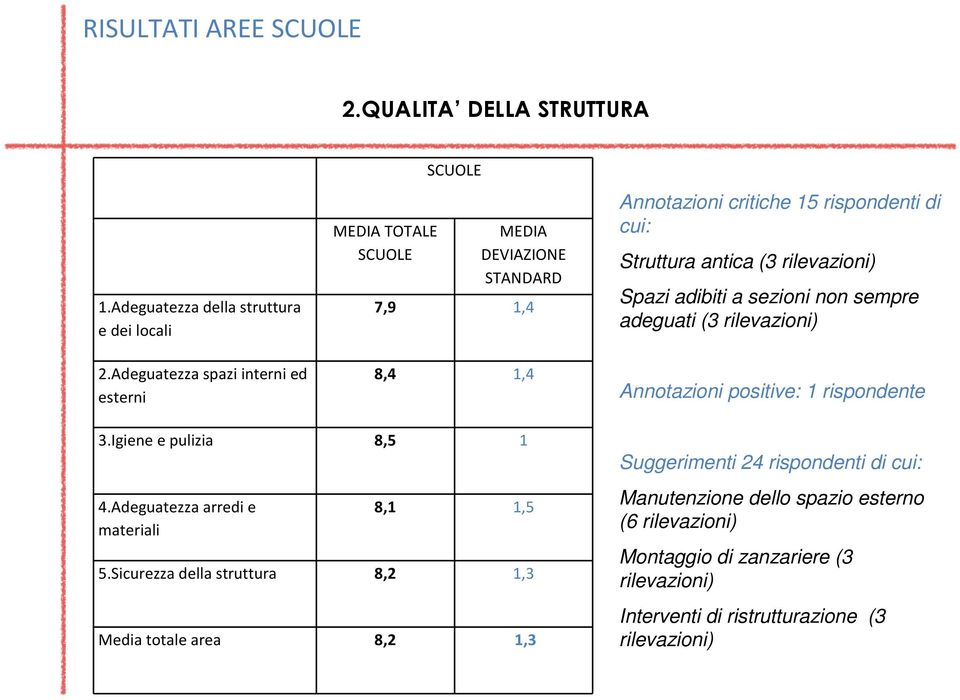 RISULTATI AREE SCUOLE

2.QUALITA' DELLA STRUTTURA

| | SCUOLE | |
|---|---|---|
| | MEDIA TOTALE SCUOLE | MEDIA DEVIAZIONE STANDARD |
| 1.Adeguatezza della struttura e dei locali | 7,9 | 1,4 |
| 2.Adeguatezza spazi interni ed esterni | 8,4 | 1,4 |
| 3.Igiene e pulizia | 8,5 | 1 |
| 4.Adeguatezza arredi e materiali | 8,1 | 1,5 |
| 5.Sicurezza della struttura | 8,2 | 1,3 |
| Media totale area | 8,2 | 1,3 |

Annotazioni critiche 15 rispondenti di cui:

Struttura antica (3 rilevazioni)

Spazi adibiti a sezioni non sempre adeguati (3 rilevazioni)

Annotazioni positive: 1 rispondente

Suggerimenti 24 rispondenti di cui:

Manutenzione dello spazio esterno (6 rilevazioni)

Montaggio di zanzariere (3 rilevazioni)

Interventi di ristrutturazione (3 rilevazioni)